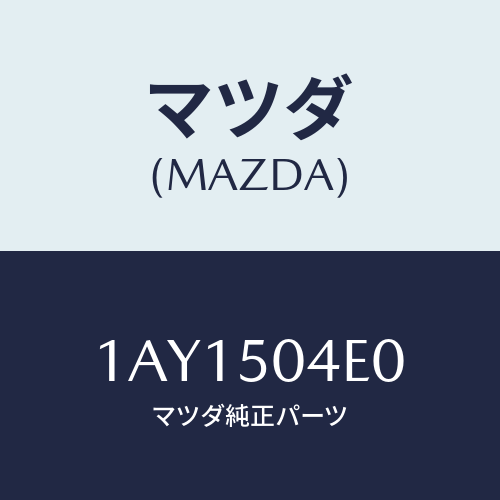 マツダ
(MAZDA)

1AY1504E0
マツダ純正パーツ